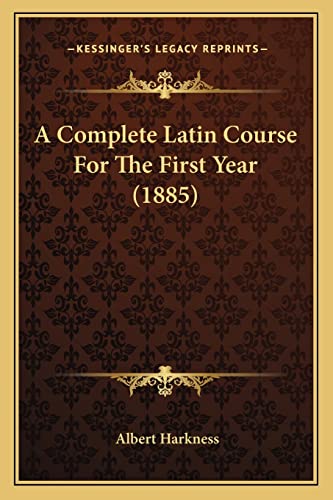 —KESSINGER'S LEGACY REPRINTS—

A Complete Latin Course For The First Year (1885)

Albert Harkness